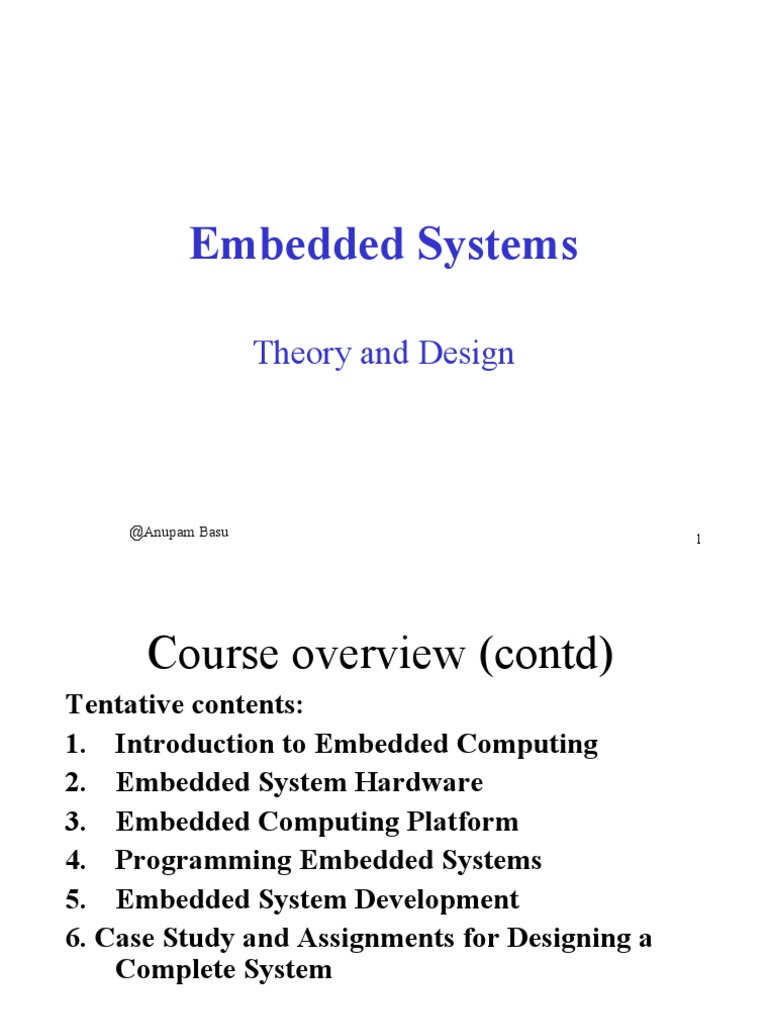 Embedded Systems

Theory and Design

@Anupam Basu

1

Course overview (contd)

Tentative contents:

1. Introduction to Embedded Computing
2. Embedded System Hardware
3. Embedded Computing Platform
4. Programming Embedded Systems
5. Embedded System Development
6. Case Study and Assignments for Designing a Complete System